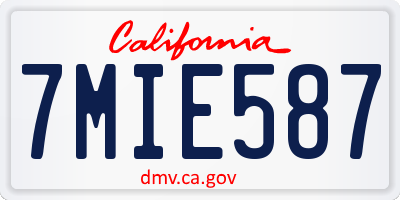 California

7MIE587

dmv.ca.gov